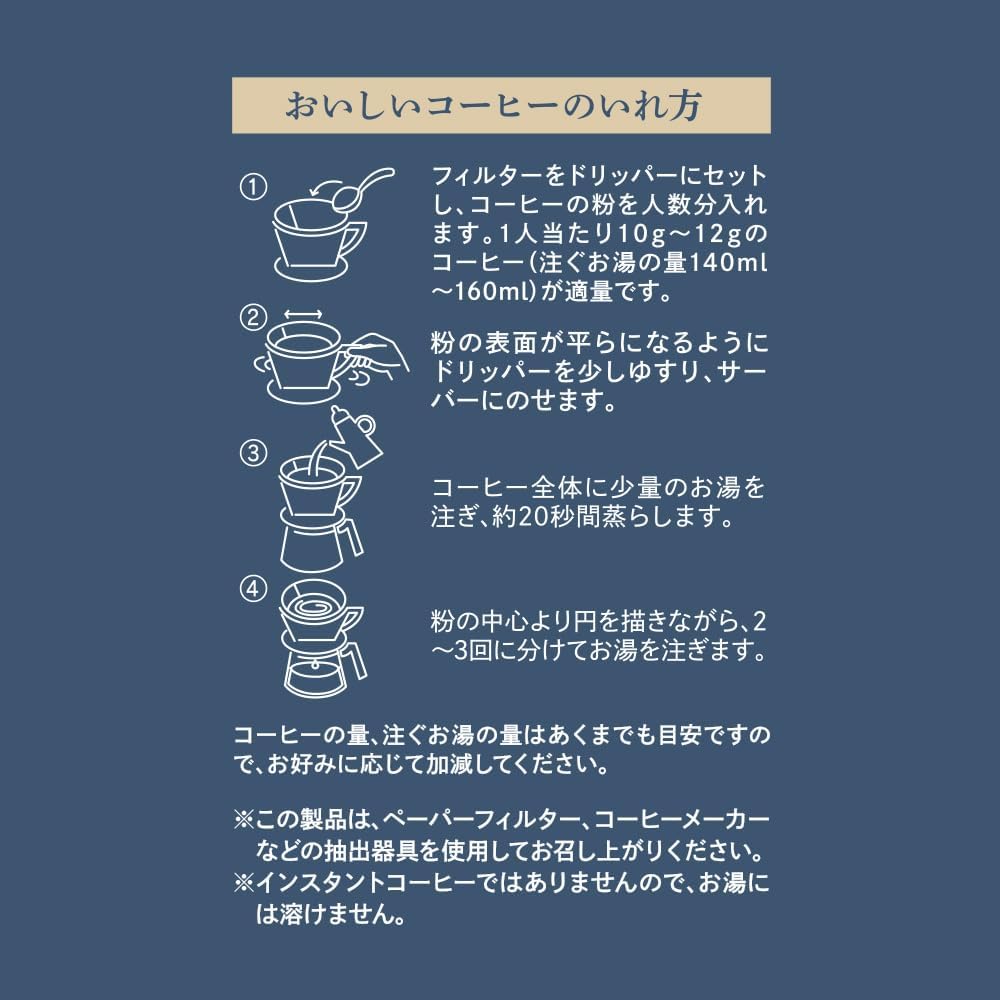 おいしいコーヒーのいれ方

①
フィルターをドリッパーにセットし、コーヒーの粉を人数分入れます。1人当たり10g～12gのコーヒー（注ぐお湯の量140ml～160ml）が適量です。

②
粉の表面が平らになるようにドリッパーを少しゆすり、サーバーにのせます。

③
コーヒー全体に少量のお湯を注ぎ、約20秒間蒸らします。

④
粉の中心より円を描きながら、2～3回に分けてお湯を注ぎます。

コーヒーの量、注ぐお湯の量はあくまでも目安ですので、お好みに応じて加減してください。

※この製品は、ペーパーフィルター、コーヒーメーカーなどの抽出器具を使用してお召し上がりください。
※インスタントコーヒーではありませんので、お湯には溶けません。